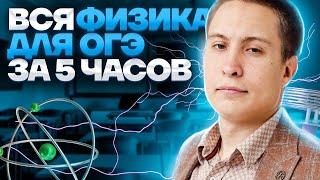 ВСЯ ФИЗИКА ДЛЯ ОГЭ ЗА 5 ЧАСОВ